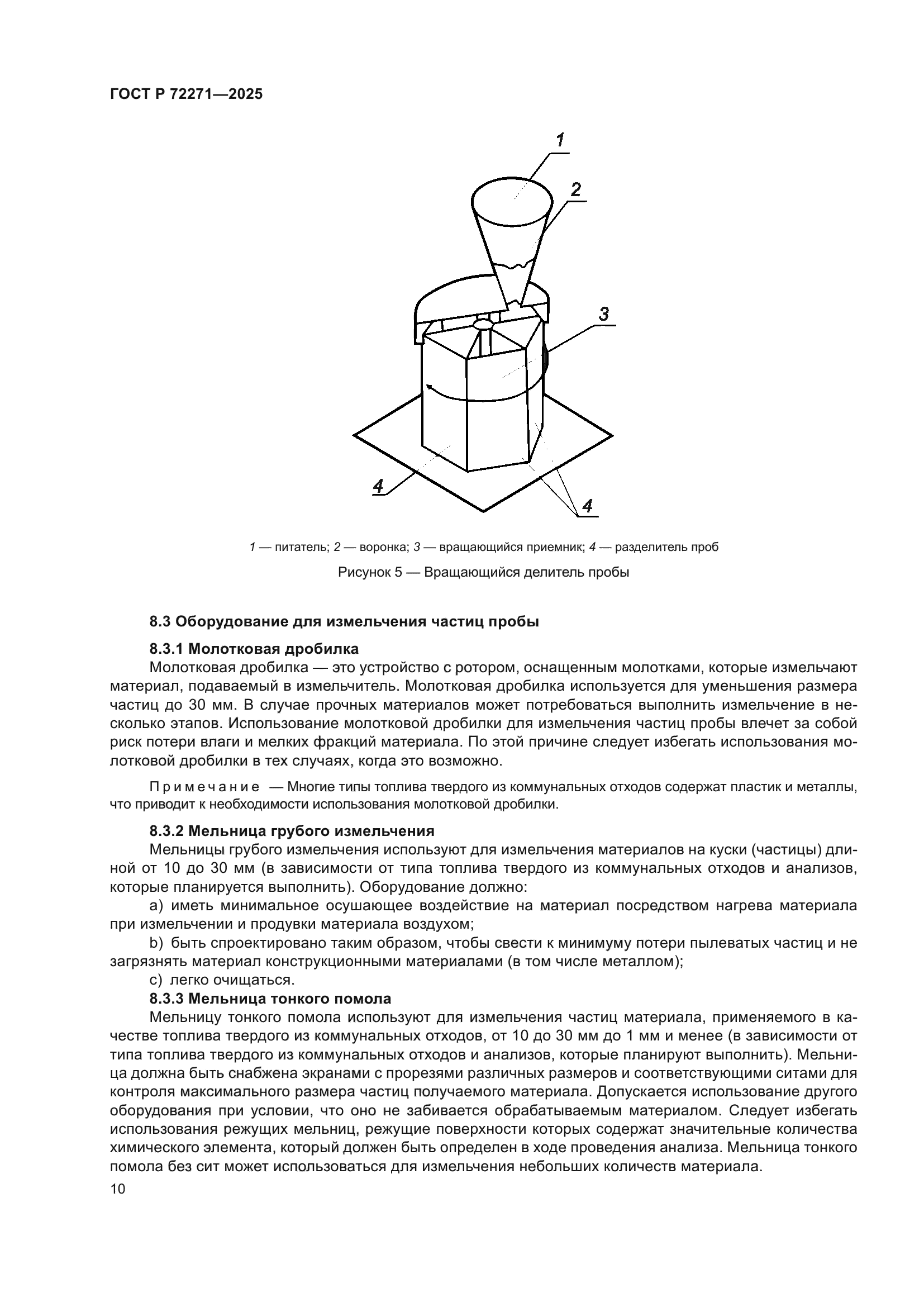 ГОСТ Р 72271—2025

1

2

3

4

4

1 — питатель; 2 — воронка; 3 — вращающийся приемник; 4 — разделитель проб

Рисунок 5 — Вращающийся делитель пробы

8.3 Оборудование для измельчения частиц пробы

8.3.1 Молотковая дробилка

Молотковая дробилка — это устройство с ротором, оснащенным молотками, которые измельчают материал, подаваемый в измельчитель. Молотковая дробилка используется для уменьшения размера частиц до 30 мм. В случае прочных материалов может потребоваться выполнить измельчение в несколько этапов. Использование молотковой дробилки для измельчения частиц пробы влечет за собой риск потери влаги и мелких фракций материала. По этой причине следует избегать использования молотковой дробилки в тех случаях, когда это возможно.

Примечание — Многие типы топлива твердого из коммунальных отходов содержат пластик и металлы, что приводит к необходимости использования молотковой дробилки.

8.3.2 Мельница грубого измельчения

Мельницы грубого измельчения используют для измельчения материалов на куски (частицы) длиной от 10 до 30 мм (в зависимости от типа топлива твердого из коммунальных отходов и анализов, которые планируется выполнить). Оборудование должно:

a) иметь минимальное осушающее воздействие на материал посредством нагрева материала при измельчении и продувки материала воздухом;

b) быть спроектировано таким образом, чтобы свести к минимуму потери пылеватых частиц и не загрязнять материал конструкционными материалами (в том числе металлом);

c) легко очищаться.

8.3.3 Мельница тонкого помола

Мельницу тонкого помола используют для измельчения частиц материала, применяемого в качестве топлива твердого из коммунальных отходов, от 10 до 30 мм до 1 мм и менее (в зависимости от типа топлива твердого из коммунальных отходов и анализов, которые планируют выполнить). Мельница должна быть снабжена экранами с прорезями различных размеров и соответствующими ситами для контроля максимального размера частиц получаемого материала. Допускается использование другого оборудования при условии, что оно не забивается обрабатываемым материалом. Следует избегать использования режущих мельниц, режущие поверхности которых содержат значительные количества химического элемента, который должен быть определен в ходе проведения анализа. Мельница тонкого помола без сит может использоваться для измельчения небольших количеств материала.

10